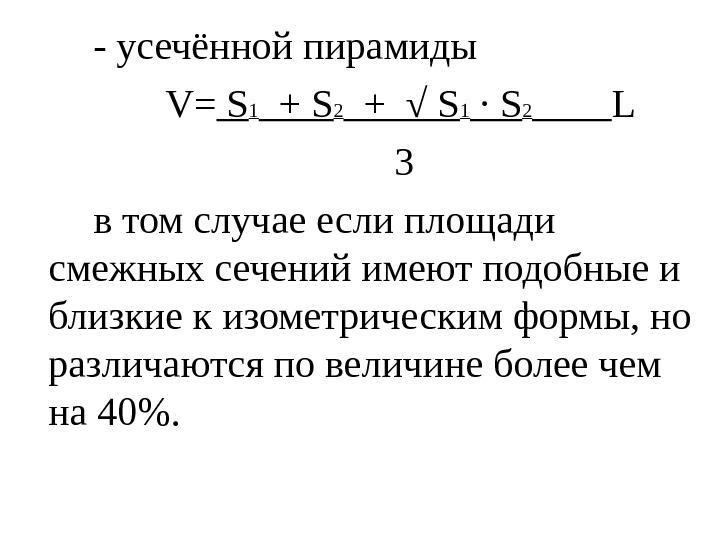 - усечённой пирамиды

$V=\frac{S_1 + S_2 + \sqrt{S_1 \cdot S_2}}{3}L$

в том случае если площади смежных сечений имеют подобные и близкие к изометрическим формы, но различаются по величине более чем на 40%.